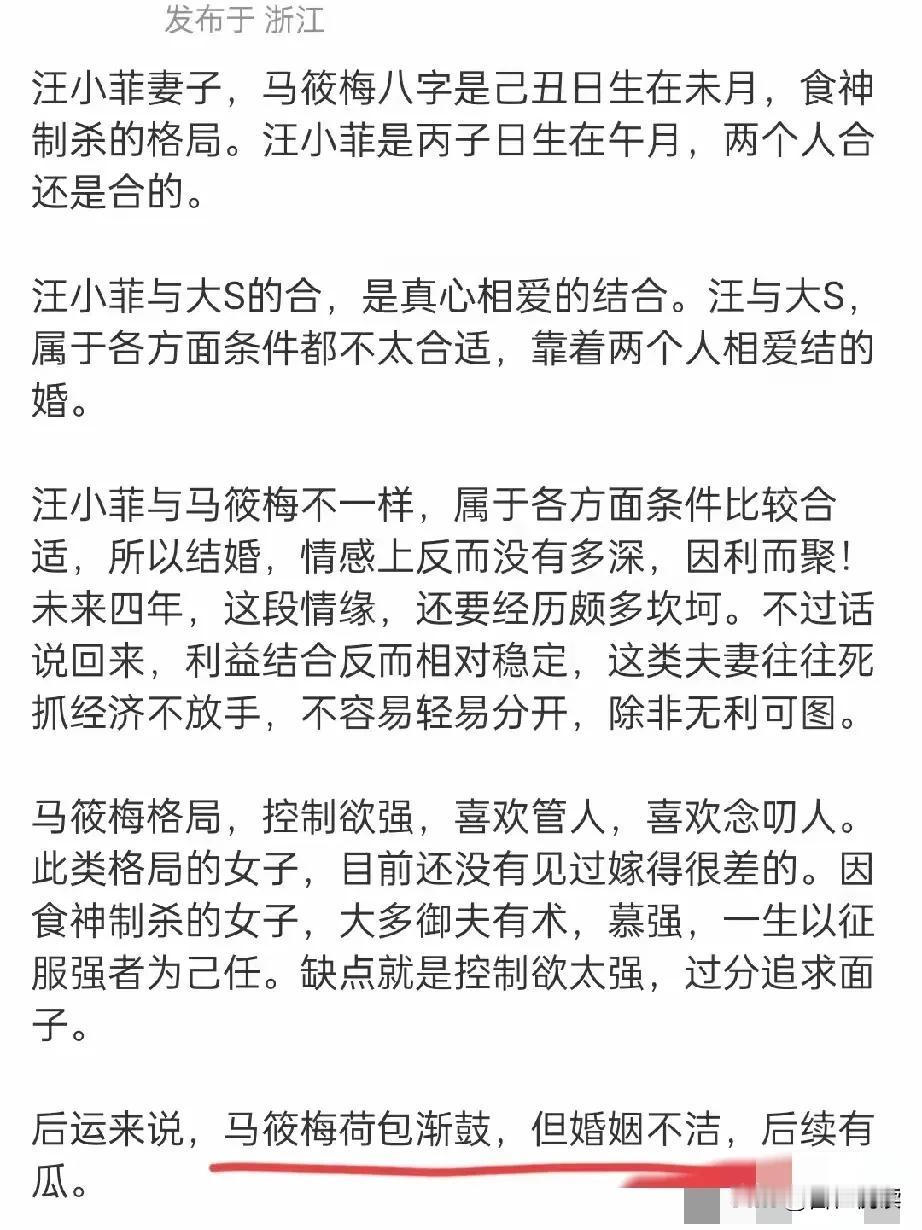 发布于 浙江

汪小菲妻子，马筱梅八字是己丑日生在未月，食神制杀的格局。汪小菲是丙子日生在午月，两个人合还是合的。

汪小菲与大S的合，是真心相爱的结合。汪与大S，属于各方面条件都不太合适，靠着两个人相爱结的婚。

汪小菲与马筱梅不一样，属于各方面条件比较合适，所以结婚，情感上反而没有多深，因利而聚！未来四年，这段情缘，还要经历颇多坎坷。不过话说回来，利益结合反而相对稳定，这类夫妻往往死抓经济不放手，不容易轻易分开，除非无利可图。

马筱梅格局，控制欲强，喜欢管人，喜欢念叨人。此类格局的女子，目前还没有见过嫁得很差的。因食神制杀的女子，大多御夫有术，慕强，一生以征服强者为己任。缺点就是控制欲太强，过分追求面子。

后运来说，马筱梅荷包渐鼓，但婚姻不洁，后续有瓜。